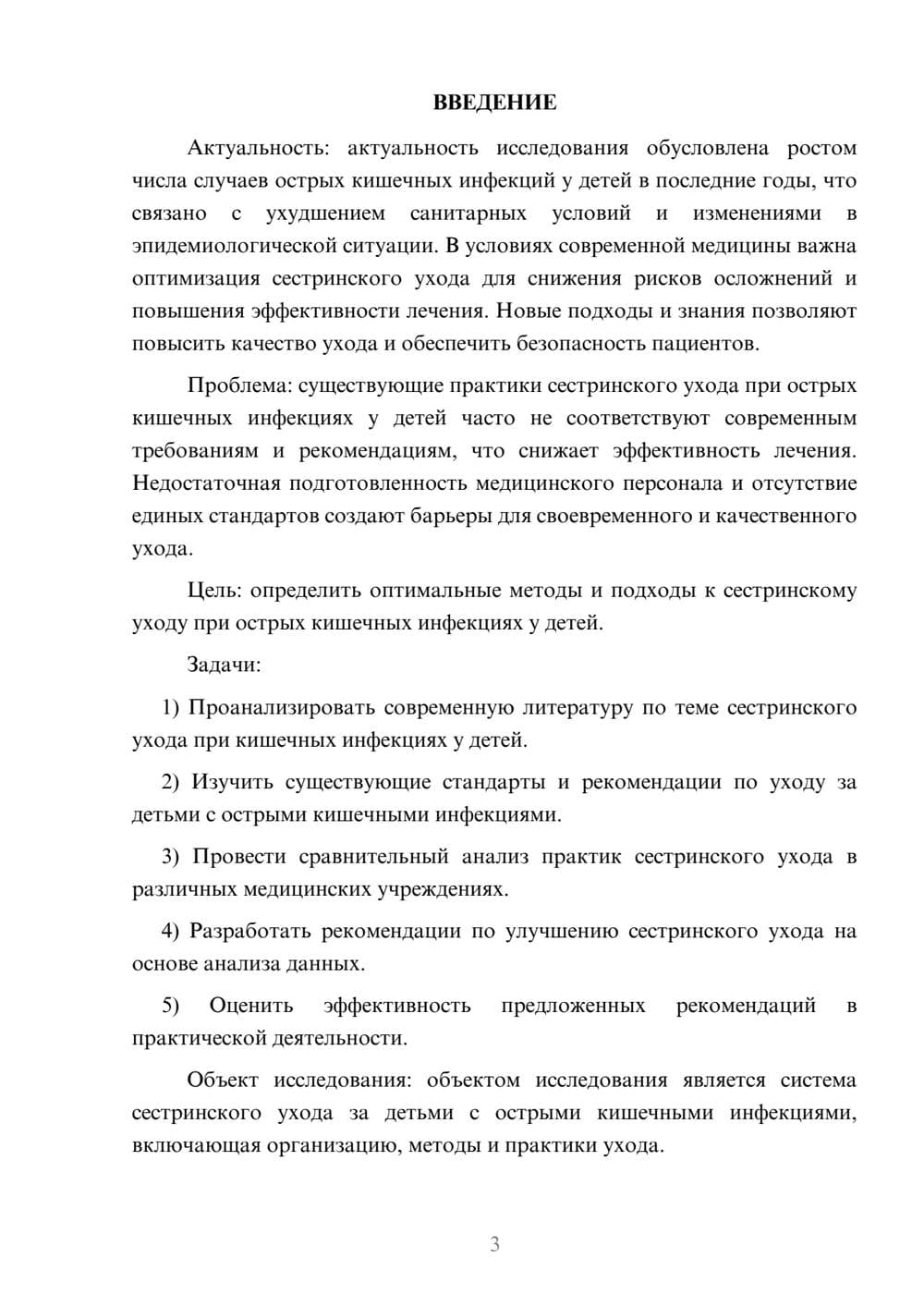 ВВЕДЕНИЕ

Актуальность: актуальность исследования обусловлена ростом числа случаев острых кишечных инфекций у детей в последние годы, что связано с ухудшением санитарных условий и изменениями в эпидемиологической ситуации. В условиях современной медицины важна оптимизация сестринского ухода для снижения рисков осложнений и повышения эффективности лечения. Новые подходы и знания позволяют повысить качество ухода и обеспечить безопасность пациентов.

Проблема: существующие практики сестринского ухода при острых кишечных инфекциях у детей часто не соответствуют современным требованиям и рекомендациям, что снижает эффективность лечения. Недостаточная подготовленность медицинского персонала и отсутствие единых стандартов создают барьеры для своевременного и качественного ухода.

Цель: определить оптимальные методы и подходы к сестринскому уходу при острых кишечных инфекциях у детей.

Задачи:

1) Проанализировать современную литературу по теме сестринского ухода при кишечных инфекциях у детей.

2) Изучить существующие стандарты и рекомендации по уходу за детьми с острыми кишечными инфекциями.

3) Провести сравнительный анализ практик сестринского ухода в различных медицинских учреждениях.

4) Разработать рекомендации по улучшению сестринского ухода на основе анализа данных.

5) Оценить эффективность предложенных рекомендаций в практической деятельности.

Объект исследования: объектом исследования является система сестринского ухода за детьми с острыми кишечными инфекциями, включающая организацию, методы и практики ухода.

3